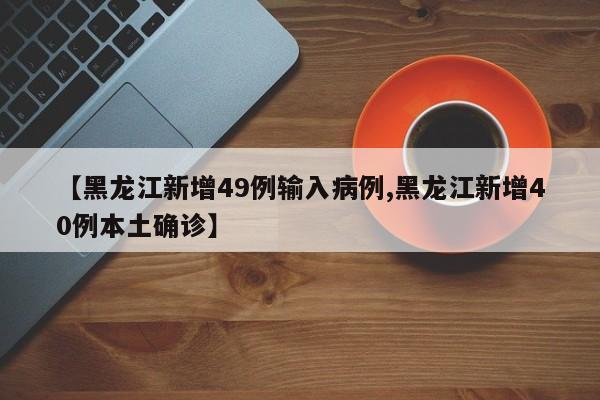 【黑龙江新增49例输入病例,黑龙江新增40例本土确诊】